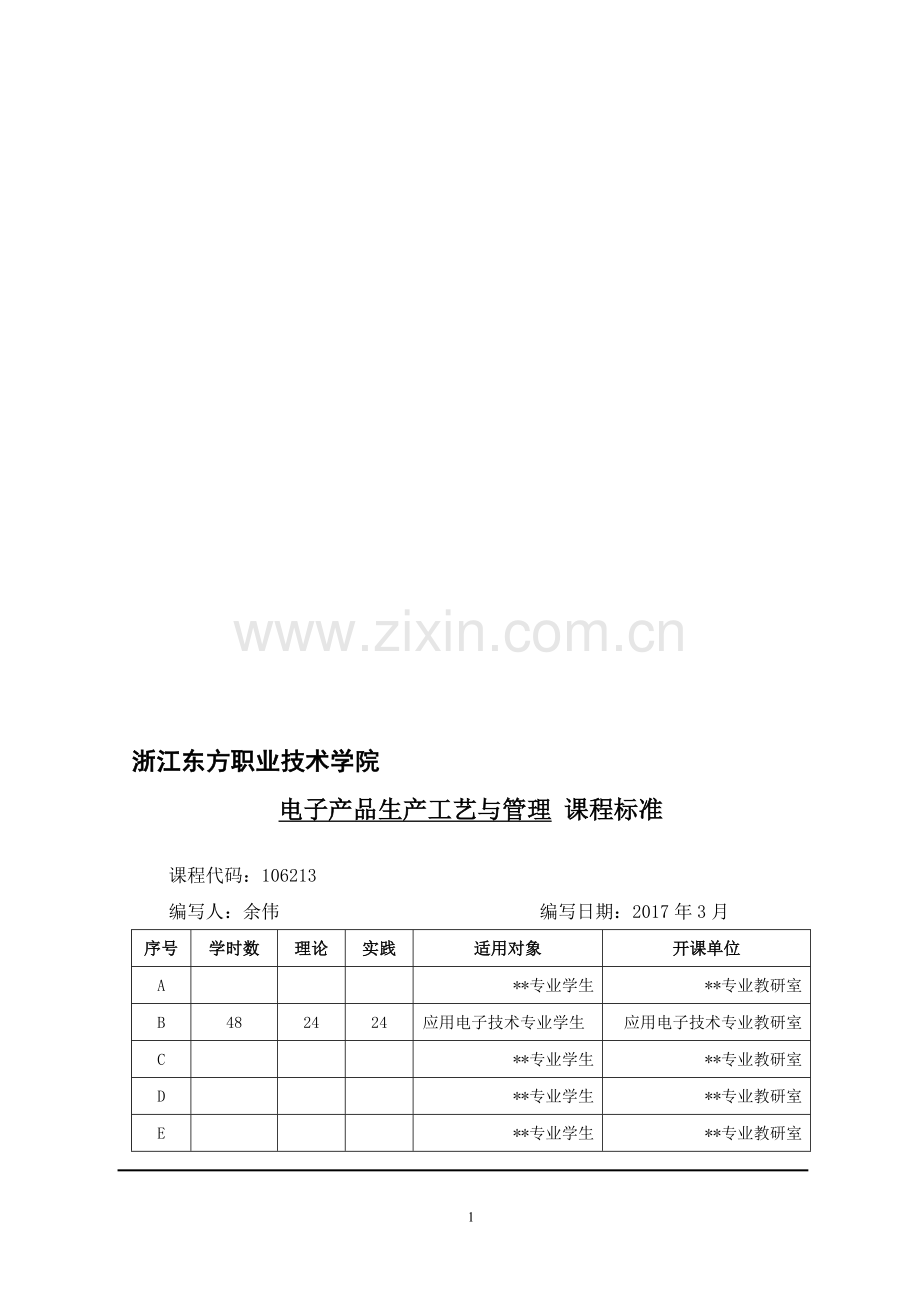 www.zixin.com.cn

浙江东方职业技术学院

电子产品生产工艺与管理 课程标准

课程代码：106213

编写人：余伟 编写日期：2017 年 3 月

| 序号 | 学时数 | 理论 | 实践 | 适用对象 | 开课单位 |
|---|---|---|---|---|---|
| A | | | | **专业学生 | **专业教研室 |
| B | 48 | 24 | 24 | 应用电子技术专业学生 | 应用电子技术专业教研室 |
| C | | | | **专业学生 | **专业教研室 |
| D | | | | **专业学生 | **专业教研室 |
| E | | | | **专业学生 | **专业教研室 |

1